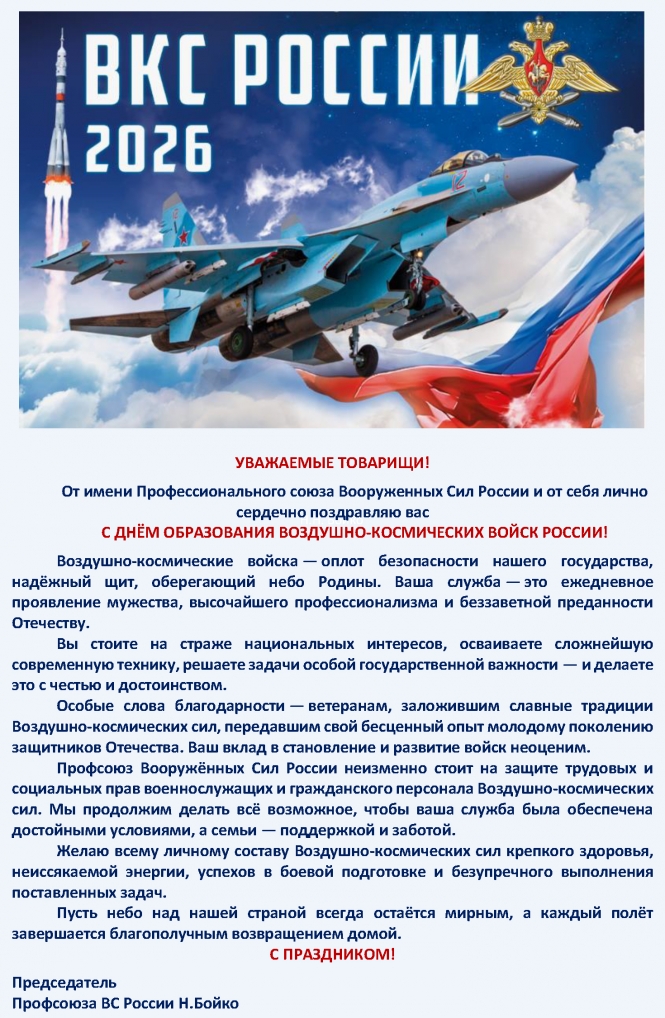 ВКС РОССИИ
2026

УВАЖАЕМЫЕ ТОВАРИЩИ!

От имени Профессионального союза Вооруженных Сил России и от себя лично сердечно поздравляю вас

С ДНЁМ ОБРАЗОВАНИЯ ВОЗДУШНО-КОСМИЧЕСКИХ ВОЙСК РОССИИ!

Воздушно-космические войска — оплот безопасности нашего государства, надёжный щит, оберегающий небо Родины. Ваша служба — это ежедневное проявление мужества, высочайшего профессионализма и беззаветной преданности Отечеству.

Вы стоите на страже национальных интересов, осваиваете сложнейшую современную технику, решаете задачи особой государственной важности — и делаете это с честью и достоинством.

Особые слова благодарности — ветеранам, заложившим славные традиции Воздушно-космических сил, передавшим свой бесценный опыт молодому поколению защитников Отечества. Ваш вклад в становление и развитие войск неоценим.

Профсоюз Вооружённых Сил России неизменно стоит на защите трудовых и социальных прав военнослужащих и гражданского персонала Воздушно-космических сил. Мы продолжим делать всё возможное, чтобы ваша служба была обеспечена достойными условиями, а семьи — поддержкой и заботой.

Желаю всему личному составу Воздушно-космических сил крепкого здоровья, неиссякаемой энергии, успехов в боевой подготовке и безупречного выполнения поставленных задач.

Пусть небо над нашей страной всегда остаётся мирным, а каждый полёт завершается благополучным возвращением домой.

С ПРАЗДНИКОМ!

Председатель
Профсоюза ВС России Н.Бойко